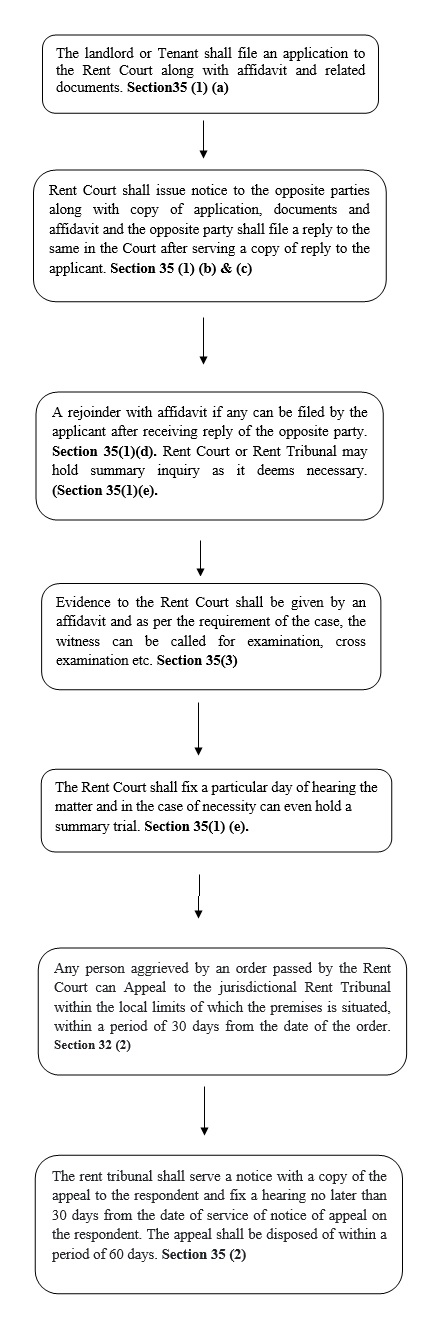 The landlord or Tenant shall file an application to the Rent Court along with affidavit and related documents. Section35 (1) (a)

Rent Court shall issue notice to the opposite parties along with copy of application, documents and affidavit and the opposite party shall file a reply to the same in the Court after serving a copy of reply to the applicant. Section 35 (1) (b) & (c)

A rejoinder with affidavit if any can be filed by the applicant after receiving reply of the opposite party. Section 35(1)(d). Rent Court or Rent Tribunal may hold summary inquiry as it deems necessary. (Section 35(1)(e).

Evidence to the Rent Court shall be given by an affidavit and as per the requirement of the case, the witness can be called for examination, cross examination etc. Section 35(3)

The Rent Court shall fix a particular day of hearing the matter and in the case of necessity can even hold a summary trial. Section 35(1) (e).

Any person aggrieved by an order passed by the Rent Court can Appeal to the jurisdictional Rent Tribunal within the local limits of which the premises is situated, within a period of 30 days from the date of the order. Section 32 (2)

The rent tribunal shall serve a notice with a copy of the appeal to the respondent and fix a hearing no later than 30 days from the date of service of notice of appeal on the respondent. The appeal shall be disposed of within a period of 60 days. Section 35 (2)